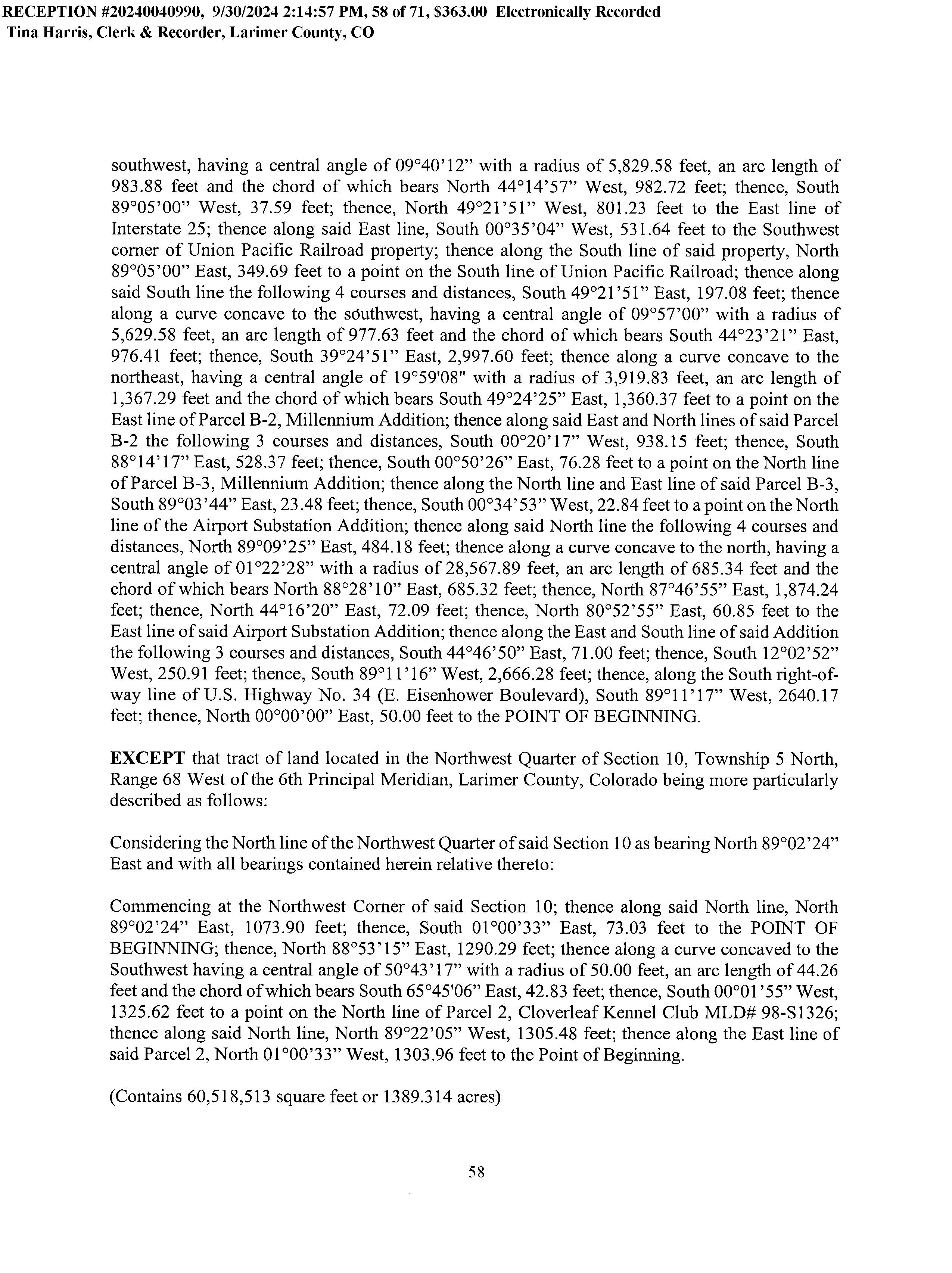 RECEPTION #20240040990, 9/30/2024 2:14:57 PM, 58 of 71, $363.00 Electronically Recorded
Tina Harris, Clerk & Recorder, Larimer County, CO

southwest, having a central angle of 09°40'12" with a radius of 5,829.58 feet, an arc length of 983.88 feet and the chord of which bears North 44°14'57" West, 982.72 feet; thence, South 89°05'00" West, 37.59 feet; thence, North 49°21'51" West, 801.23 feet to the East line of Interstate 25; thence along said East line, South 00°35'04" West, 531.64 feet to the Southwest corner of Union Pacific Railroad property; thence along the South line of said property, North 89°05'00" East, 349.69 feet to a point on the South line of Union Pacific Railroad; thence along said South line the following 4 courses and distances, South 49°21'51" East, 197.08 feet; thence along a curve concave to the southwest, having a central angle of 09°57'00" with a radius of 5,629.58 feet, an arc length of 977.63 feet and the chord of which bears South 44°23'21" East, 976.41 feet; thence, South 39°24'51" East, 2,997.60 feet; thence along a curve concave to the northeast, having a central angle of 19°59'08" with a radius of 3,919.83 feet, an arc length of 1,367.29 feet and the chord of which bears South 49°24'25" East, 1,360.37 feet to a point on the East line of Parcel B-2, Millennium Addition; thence along said East and North lines of said Parcel B-2 the following 3 courses and distances, South 00°20'17" West, 938.15 feet; thence, South 88°14'17" East, 528.37 feet; thence, South 00°50'26" East, 76.28 feet to a point on the North line of Parcel B-3, Millennium Addition; thence along the North line and East line of said Parcel B-3, South 89°03'44" East, 23.48 feet; thence, South 00°34'53" West, 22.84 feet to a point on the North line of the Airport Substation Addition; thence along said North line the following 4 courses and distances, North 89°09'25" East, 484.18 feet; thence along a curve concave to the north, having a central angle of 01°22'28" with a radius of 28,567.89 feet, an arc length of 685.34 feet and the chord of which bears North 88°28'10" East, 685.32 feet; thence, North 87°46'55" East, 1,874.24 feet; thence, North 44°16'20" East, 72.09 feet; thence, North 80°52'55" East, 60.85 feet to the East line of said Airport Substation Addition; thence along the East and South line of said Addition the following 3 courses and distances, South 44°46'50" East, 71.00 feet; thence, South 12°02'52" West, 250.91 feet; thence, South 89°11'16" West, 2,666.28 feet; thence, along the South right-of-way line of U.S. Highway No. 34 (E. Eisenhower Boulevard), South 89°11'17" West, 2640.17 feet; thence, North 00°00'00" East, 50.00 feet to the POINT OF BEGINNING.

EXCEPT that tract of land located in the Northwest Quarter of Section 10, Township 5 North, Range 68 West of the 6th Principal Meridian, Larimer County, Colorado being more particularly described as follows:

Considering the North line of the Northwest Quarter of said Section 10 as bearing North 89°02'24" East and with all bearings contained herein relative thereto:

Commencing at the Northwest Corner of said Section 10; thence along said North line, North 89°02'24" East, 1073.90 feet; thence, South 01°00'33" East, 73.03 feet to the POINT OF BEGINNING; thence, North 88°53'15" East, 1290.29 feet; thence along a curve concaved to the Southwest having a central angle of 50°43'17" with a radius of 50.00 feet, an arc length of 44.26 feet and the chord of which bears South 65°45'06" East, 42.83 feet; thence, South 00°01'55" West, 1325.62 feet to a point on the North line of Parcel 2, Cloverleaf Kennel Club MLD# 98-S1326; thence along said North line, North 89°22'05" West, 1305.48 feet; thence along the East line of said Parcel 2, North 01°00'33" West, 1303.96 feet to the Point of Beginning.

(Contains 60,518,513 square feet or 1389.314 acres)

58